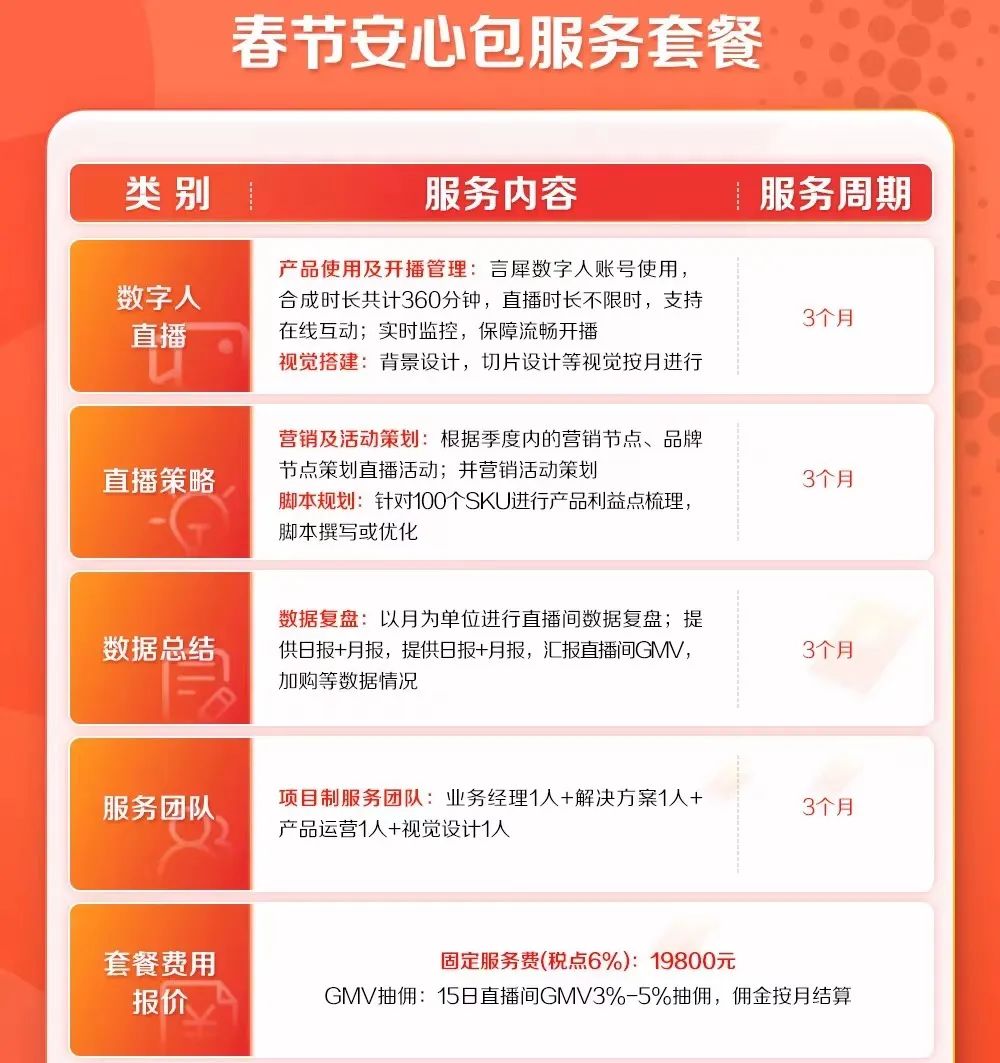 春节安心包服务套餐

| 类别 | 服务内容 | 服务周期 |
|---|---|---|
| 数字人直播 | 产品使用及开播管理：言犀数字人账号使用，合成时长共计360分钟，直播时长不限时，支持在线互动；实时监控，保障流畅开播 视觉搭建：背景设计，切片设计等视觉按月进行 | 3个月 |
| 直播策略 | 营销及活动策划：根据季度内的营销节点、品牌节点策划直播活动；并营销活动策划 脚本规划：针对100个SKU进行产品利益点梳理，脚本撰写或优化 | 3个月 |
| 数据总结 | 数据复盘：以月为单位进行直播间数据复盘；提供日报+月报，提供日报+月报，汇报直播间GMV，加购等数据情况 | 3个月 |
| 服务团队 | 项目制服务团队：业务经理1人+解决方案1人+产品运营1人+视觉设计1人 | 3个月 |
| 套餐费用报价 | 固定服务费(税点6%)：19800元 GMV抽佣：15日直播间GMV3%-5%抽佣，佣金按月结算 | |